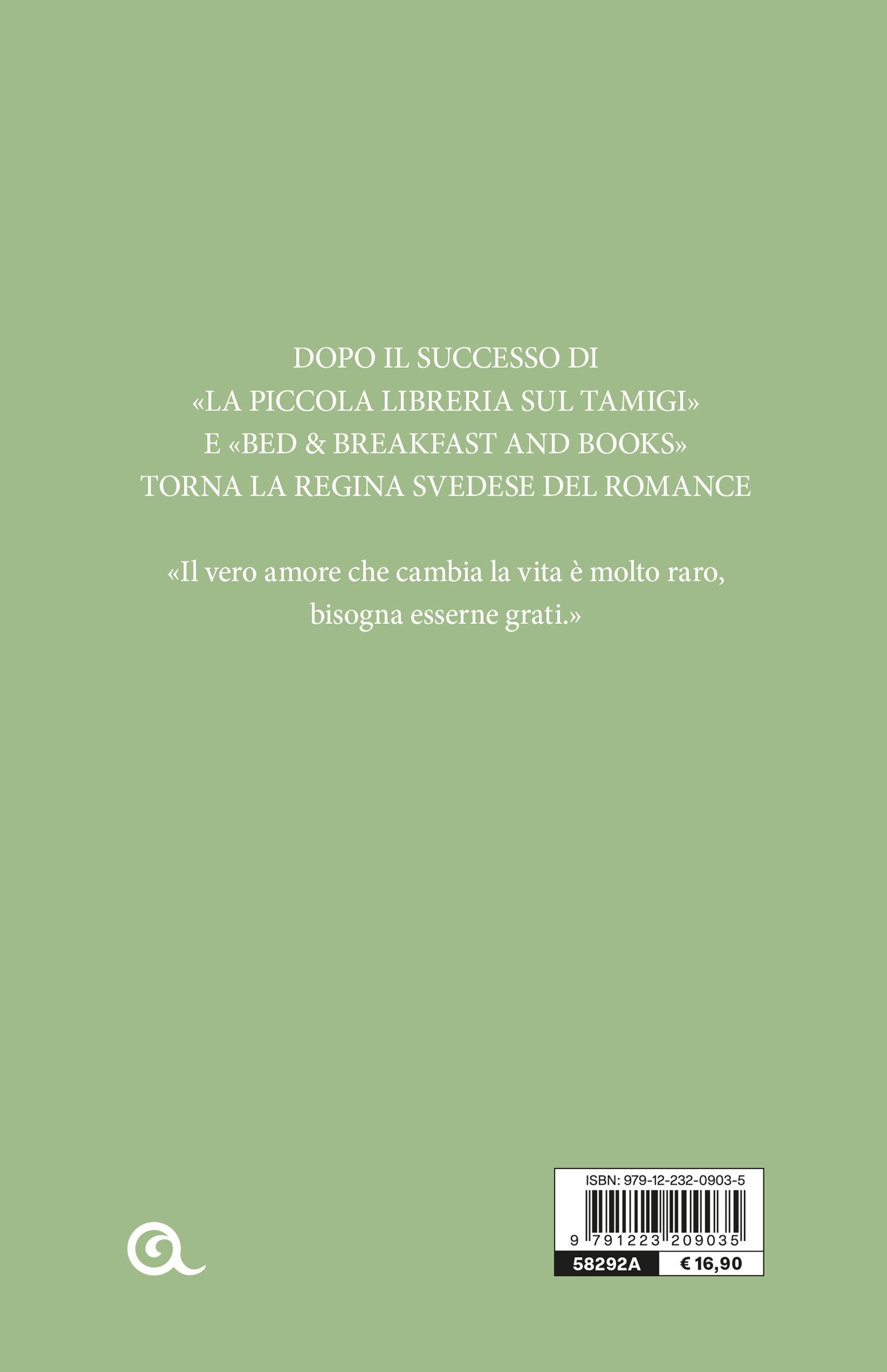 DOPO IL SUCCESSO DI
«LA PICCOLA LIBRERIA SUL TAMIGI»
E «BED & BREAKFAST AND BOOKS»
TORNA LA REGINA SVEDESE DEL ROMANCE

«Il vero amore che cambia la vita è molto raro, bisogna esserne grati.»

ISBN: 979-12-232-0903-5
9 791223 209035
58292A
€ 16,90